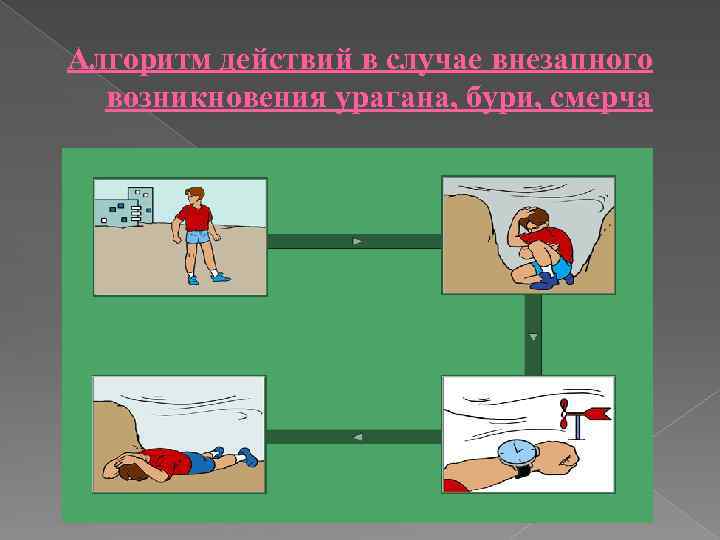 Алгоритм действий в случае внезапного возникновения урагана, бури, смерча